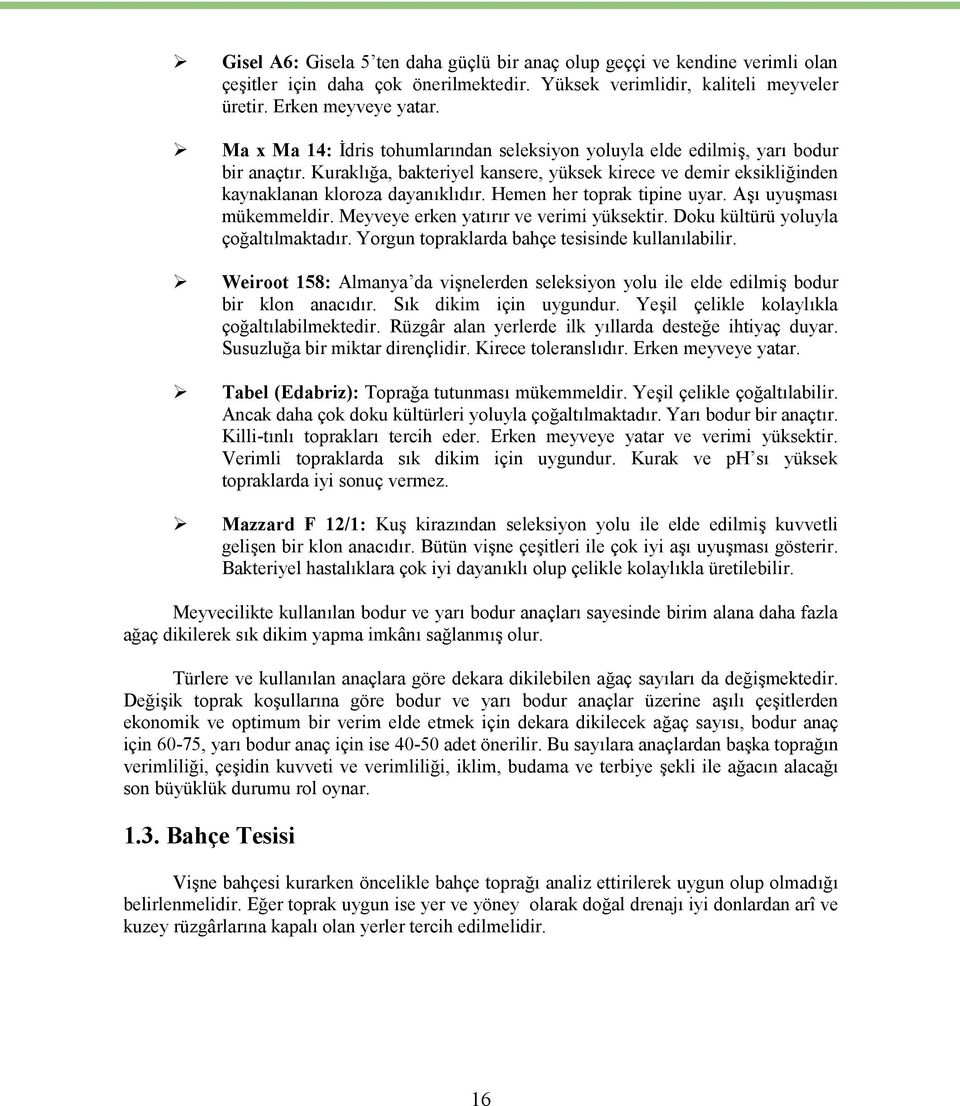 ➢ Gisel A6: Gisela 5'ten daha güçlü bir anaç olup geççi ve kendine verimli olan çeşitler için daha çok önerilmektedir. Yüksek verimlidir, kaliteli meyveler üretir. Erken meyveye yatar.

➢ Ma x Ma 14: İdris tohumlarından seleksiyon yoluyla elde edilmiş, yarı bodur bir anaçtır. Kuraklığa, bakteriyel kansere, yüksek kirece ve demir eksikliğinden kaynaklanan kloroza dayanıklıdır. Hemen her toprak tipine uyar. Aşı uyuşması mükemmeldir. Meyveye erken yatırır ve verimi yüksektir. Doku kültürü yoluyla çoğaltılmaktadır. Yorgun topraklarda bahçe tesisinde kullanılabilir.

➢ Weiroot 158: Almanya'da vişnelerden seleksiyon yolu ile elde edilmiş bodur bir klon anacıdır. Sık dikim için uygundur. Yeşil çelikle kolaylıkla çoğaltılabilmektedir. Rüzgâr alan yerlerde ilk yıllarda desteğe ihtiyaç duyar. Susuzluğa bir miktar dirençlidir. Kirece toleranslıdır. Erken meyveye yatar.

➢ Tabel (Edabriz): Toprağa tutunması mükemmeldir. Yeşil çelikle çoğaltılabilir. Ancak daha çok doku kültürleri yoluyla çoğaltılmaktadır. Yarı bodur bir anaçtır. Killi-tınlı toprakları tercih eder. Erken meyveye yatar ve verimi yüksektir. Verimli topraklarda sık dikim için uygundur. Kurak ve pH'sı yüksek topraklarda iyi sonuç vermez.

➢ Mazzard F 12/1: Kuş kirazından seleksiyon yolu ile elde edilmiş kuvvetli gelişen bir klon anacıdır. Bütün vişne çeşitleri ile çok iyi aşı uyuşması gösterir. Bakteriyel hastalıklara çok iyi dayanıklı olup çelikle kolaylıkla üretilebilir.

Meyvecilikte kullanılan bodur ve yarı bodur anaçları sayesinde birim alana daha fazla ağaç dikilerek sık dikim yapma imkânı sağlanmış olur.

Türlere ve kullanılan anaçlara göre dekara dikilebilen ağaç sayıları da değişmektedir. Değişik toprak koşullarına göre bodur ve yarı bodur anaçlar üzerine aşılı çeşitlerden ekonomik ve optimum bir verim elde etmek için dekara dikilecek ağaç sayısı, bodur anaç için 60-75, yarı bodur anaç için ise 40-50 adet önerilir. Bu sayılara anaçlardan başka toprağın verimliliği, çeşidin kuvveti ve verimliliği, iklim, budama ve terbiye şekli ile ağacın alacağı son büyüklük durumu rol oynar.

1.3. Bahçe Tesisi

Vişne bahçesi kurarken öncelikle bahçe toprağı analiz ettirilerek uygun olup olmadığı belirlenmelidir. Eğer toprak uygun ise yer ve yöney olarak doğal drenajı iyi donlardan arî ve kuzey rüzgârlarına kapalı olan yerler tercih edilmelidir.

16